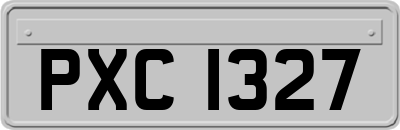 PXC 1327